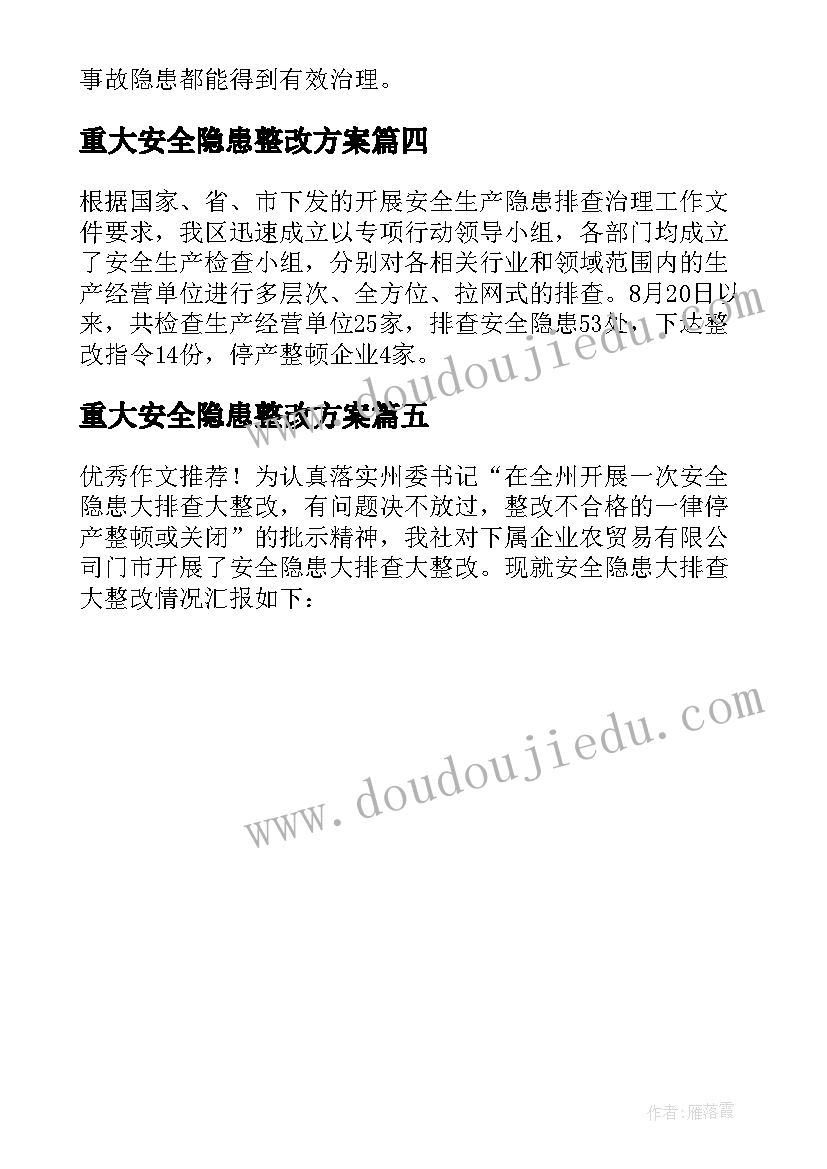 事故隐患都能得到有效治理。

重大安全隐患整改方案篇四

根据国家、省、市下发的开展安全生产隐患排查治理工作文件要求，我区迅速成立以专项行动领导小组，各部门均成立了安全生产检查小组，分别对各相关行业和领域范围内的生产经营单位进行多层次、全方位、拉网式的排查。8月20日以来，共检查生产经营单位25家，排查安全隐患53处，下达整改指令14份，停产整顿企业4家。

www.doudoujiedu.com

重大安全隐患整改方案篇五

优秀作文推荐！为认真落实州委书记“在全州开展一次安全隐患大排查大整改，有问题决不放过，整改不合格的一律停产整顿或关闭”的批示精神，我社对下属企业农贸易有限公司门市开展了安全隐患大排查大整改。现就安全隐患大排查大整改情况汇报如下：

www.doudoujiedu.com

作者：雁落霞